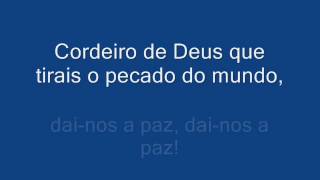 Cordeiro de Deus que tirais o pecado do mundo,

dai-nos a paz, dai-nos a paz!